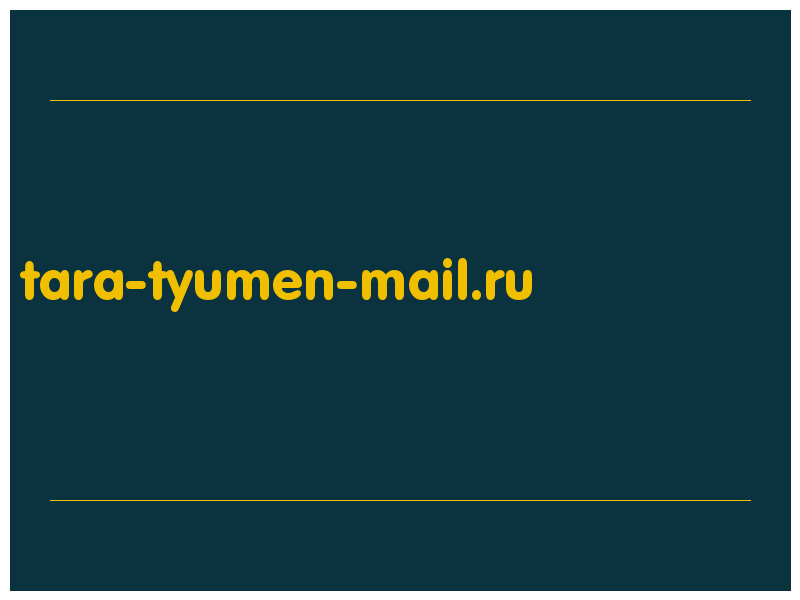 tara-tyumen-mail.ru